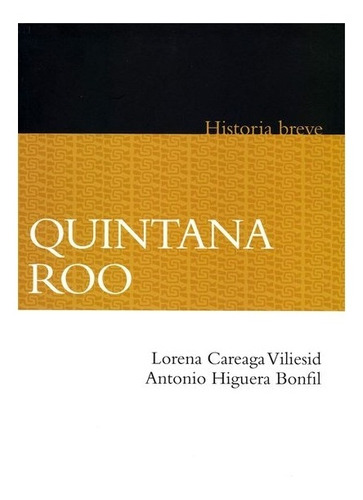 Historia breve

QUINTANA ROO

Lorena Careaga Viliesid
Antonio Higuera Bonfil